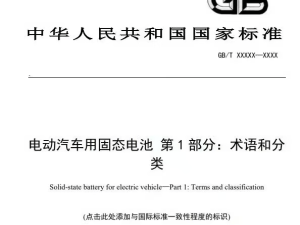 GB

中华人民共和国国家标准

GB/T XXXXX—XXXX

电动汽车用固态电池 第1部分：术语和分类

Solid-state battery for electric vehicle—Part 1: Terms and classification

(点击此处添加与国际标准一致性程度的标识)